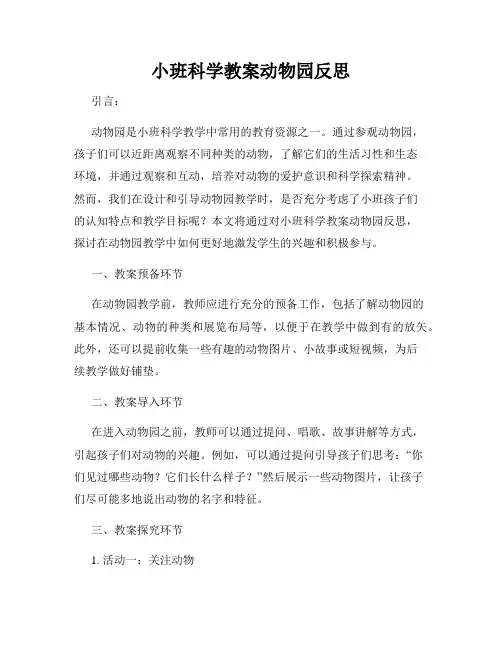 小班科学教案动物园反思

引言：

动物园是小班科学教学中常用的教育资源之一。通过参观动物园，孩子们可以近距离观察不同种类的动物，了解它们的生活习性和生态环境，并通过观察和互动，培养对动物的爱护意识和科学探索精神。然而，我们在设计和引导动物园教学时，是否充分考虑了小班孩子们的认知特点和教学目标呢？本文将通过对小班科学教案动物园反思，探讨在动物园教学中如何更好地激发学生的兴趣和积极参与。

一、教案预备环节

在动物园教学前，教师应进行充分的预备工作，包括了解动物园的基本情况、动物的种类和展览布局等，以便于在教学中做到有的放矢。此外，还可以提前收集一些有趣的动物图片、小故事或短视频，为后续教学做好铺垫。

二、教案导入环节

在进入动物园之前，教师可以通过提问、唱歌、故事讲解等方式，引起孩子们对动物的兴趣。例如，可以通过提问引导孩子们思考：“你们见过哪些动物？它们长什么样子？”然后展示一些动物图片，让孩子们尽可能多地说出动物的名字和特征。

三、教案探究环节

1. 活动一：关注动物